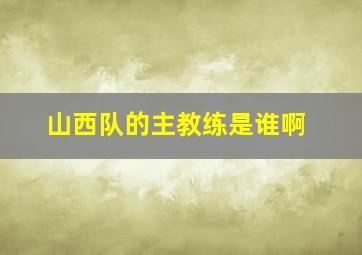 山西队的主教练是谁啊